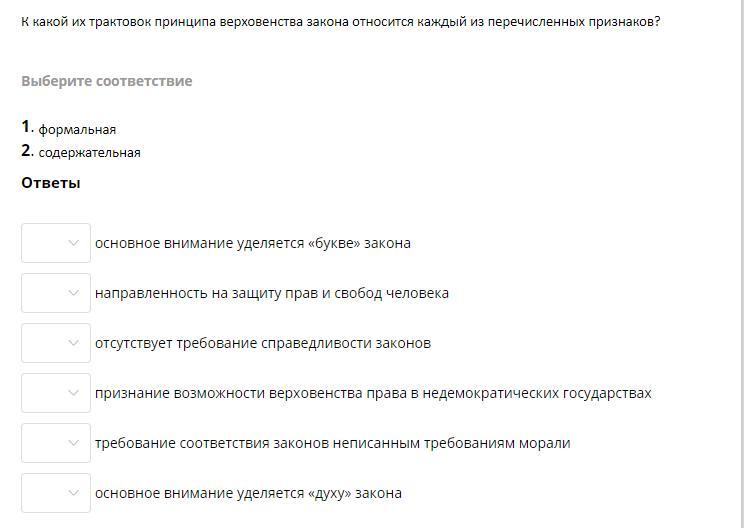 К какой их трактовок принципа верховенства закона относится каждый из перечисленных признаков?

Выберите соответствие

1. формальная
2. содержательная

Ответы

основное внимание уделяется «букве» закона

направленность на защиту прав и свобод человека

отсутствует требование справедливости законов

признание возможности верховенства права в недемократических государствах

требование соответствия законов неписанным требованиям морали

основное внимание уделяется «духу» закона